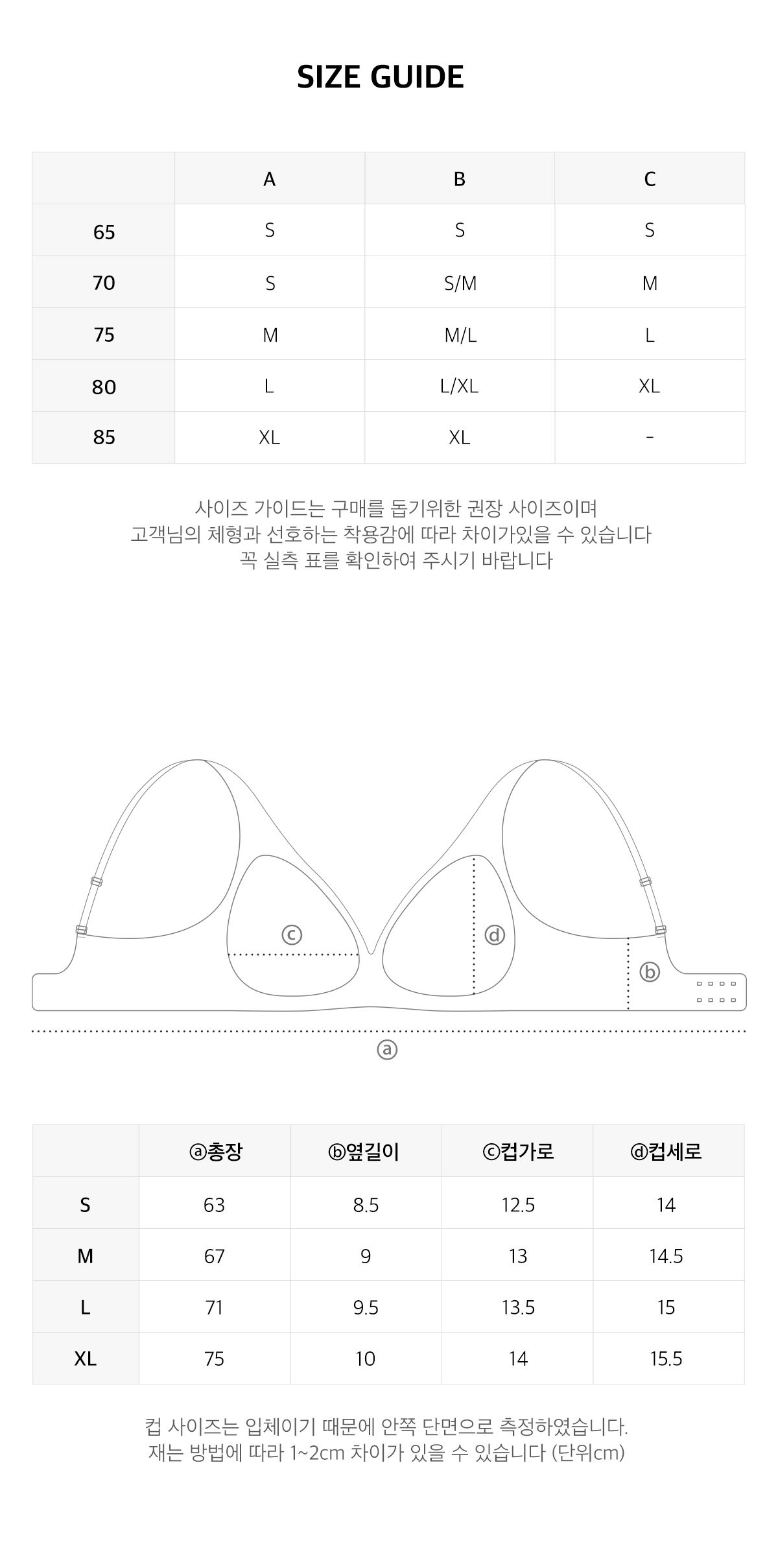 SIZE GUIDE

|  | A | B | C |
|---|---|---|---|
| 65 | S | S | S |
| 70 | S | S/M | M |
| 75 | M | M/L | L |
| 80 | L | L/XL | XL |
| 85 | XL | XL | - |

사이즈 가이드는 구매를 돕기위한 권장 사이즈이며
고객님의 체형과 선호하는 착용감에 따라 차이가있을 수 있습니다
꼭 실측 표를 확인하여 주시기 바랍니다

ⓒ ⓓ ⓑ ⓐ

|  | ⓐ총장 | ⓑ옆길이 | ⓒ컵가로 | ⓓ컵세로 |
|---|---|---|---|---|
| S | 63 | 8.5 | 12.5 | 14 |
| M | 67 | 9 | 13 | 14.5 |
| L | 71 | 9.5 | 13.5 | 15 |
| XL | 75 | 10 | 14 | 15.5 |

컵 사이즈는 입체이기 때문에 안쪽 단면으로 측정하였습니다.
재는 방법에 따라 1~2cm 차이가 있을 수 있습니다 (단위cm)